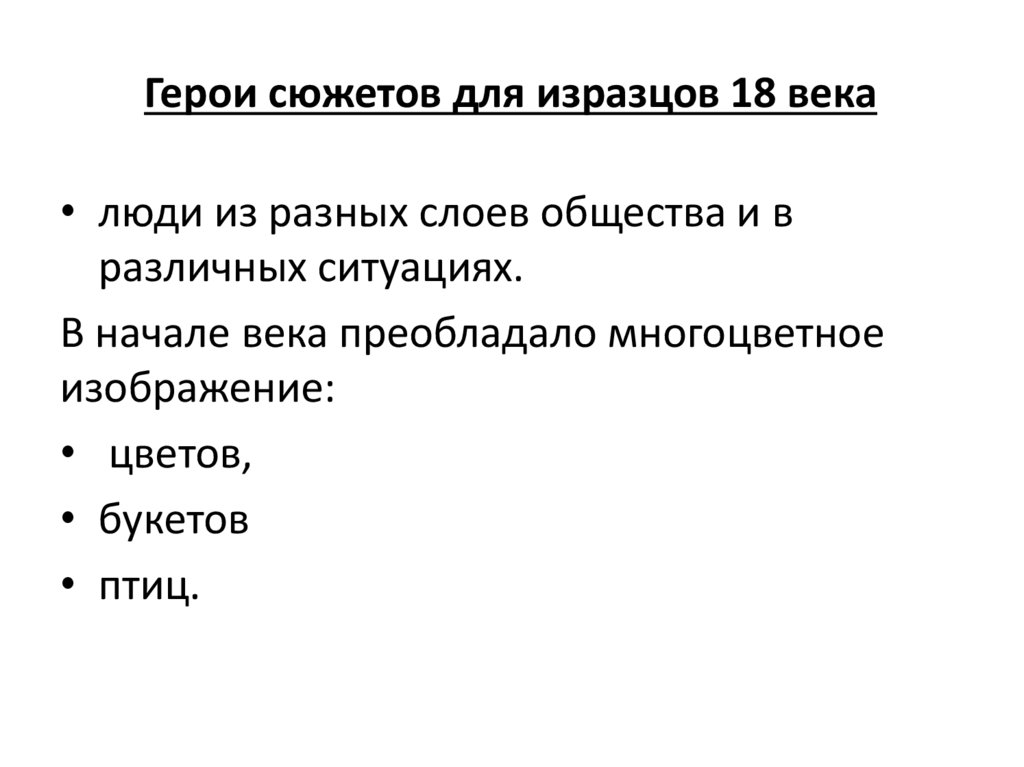 Герои сюжетов для изразцов 18 века

• люди из разных слоев общества и в различных ситуациях.

В начале века преобладало многоцветное изображение:

• цветов,

• букетов

• птиц.